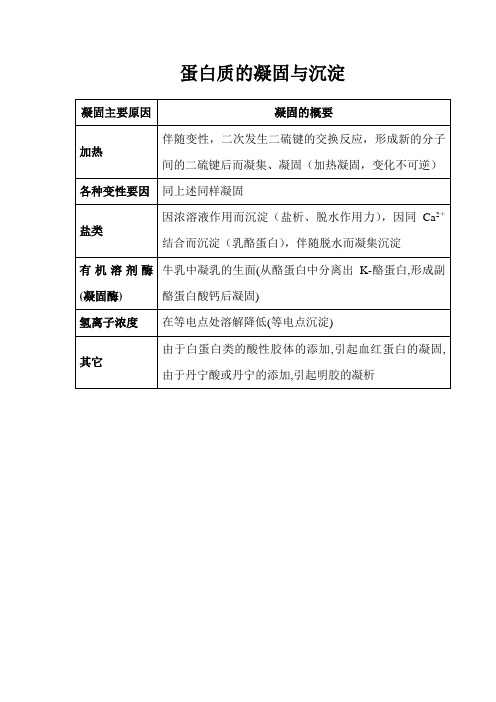 蛋白质的凝固与沉淀

| 凝固主要原因 | 凝固的概要 |
|---|---|
| 加热 | 伴随变性，二次发生二硫键的交换反应，形成新的分子间的二硫键后而凝集、凝固（加热凝固，变化不可逆） |
| 各种变性要因 | 同上述同样凝固 |
| 盐类 | 因浓溶液作用而沉淀（盐析、脱水作用力），因同 $Ca^{2+}$ 结合而沉淀（乳酪蛋白），伴随脱水而凝集沉淀 |
| 有机溶剂酶(凝固酶) | 牛乳中凝乳的生面(从酪蛋白中分离出 K-酪蛋白,形成副酪蛋白酸钙后凝固) |
| 氢离子浓度 | 在等电点处溶解降低(等电点沉淀) |
| 其它 | 由于白蛋白类的酸性胶体的添加,引起血红蛋白的凝固,由于丹宁酸或丹宁的添加,引起明胶的凝析 |